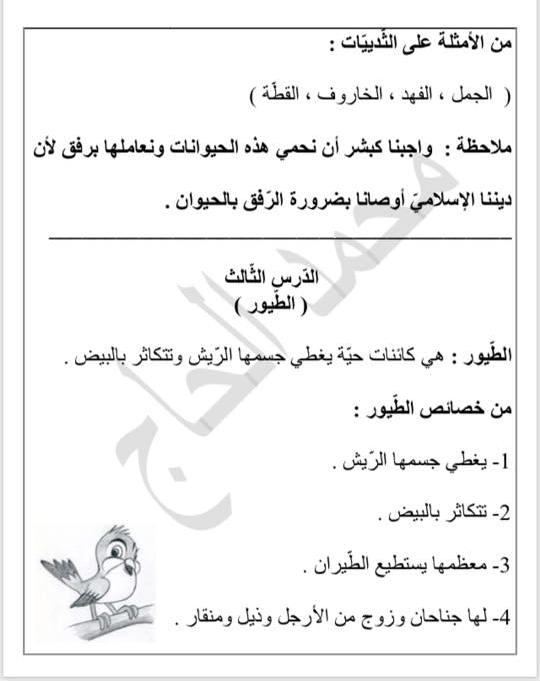 من الأمثلة على الثّدييّات :

( الجمل ، الفهد ، الخاروف ، القطّة )

ملاحظة : واجبنا كبشر أن نحمي هذه الحيوانات ونعاملها برفق لأن ديننا الإسلاميّ أوصانا بضرورة الرّفق بالحيوان .

الدّرس الثّالث
( الطّيور )

الطّيور : هي كائنات حيّة يغطي جسمها الرّيش وتتكاثر بالبيض .

من خصائص الطّيور :

1- يغطي جسمها الرّيش .

2- تتكاثر بالبيض .

3- معظمها يستطيع الطّيران .

4- لها جناحان وزوج من الأرجل وذيل ومنقار .

محمد الحاج